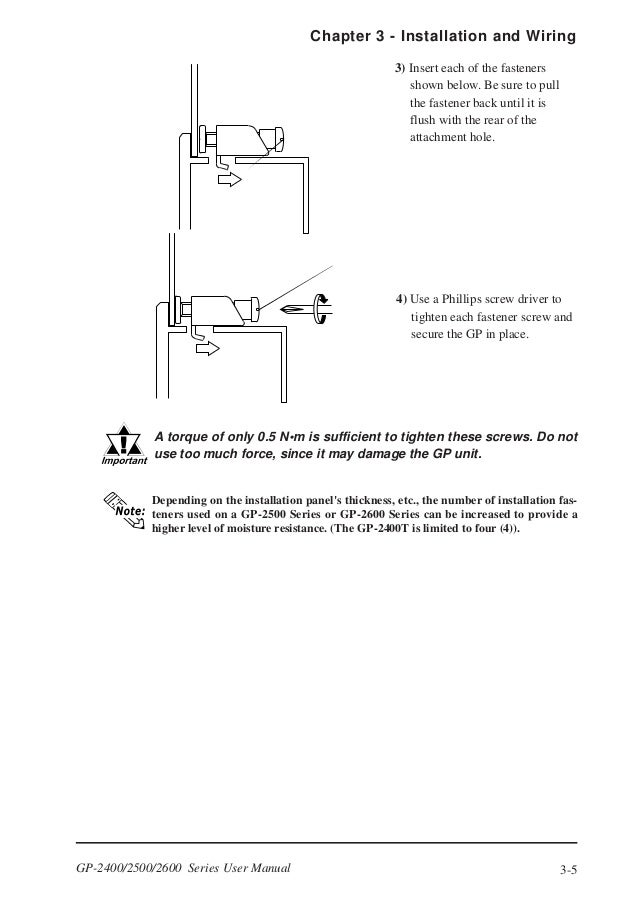 Chapter 3 - Installation and Wiring

3) Insert each of the fasteners shown below. Be sure to pull the fastener back until it is flush with the rear of the attachment hole.

4) Use a Phillips screw driver to tighten each fastener screw and secure the GP in place.

Important

A torque of only 0.5 N•m is sufficient to tighten these screws. Do not use too much force, since it may damage the GP unit.

Note:

Depending on the installation panel's thickness, etc., the number of installation fasteners used on a GP-2500 Series or GP-2600 Series can be increased to provide a higher level of moisture resistance. (The GP-2400T is limited to four (4)).

GP-2400/2500/2600 Series User Manual

3-5